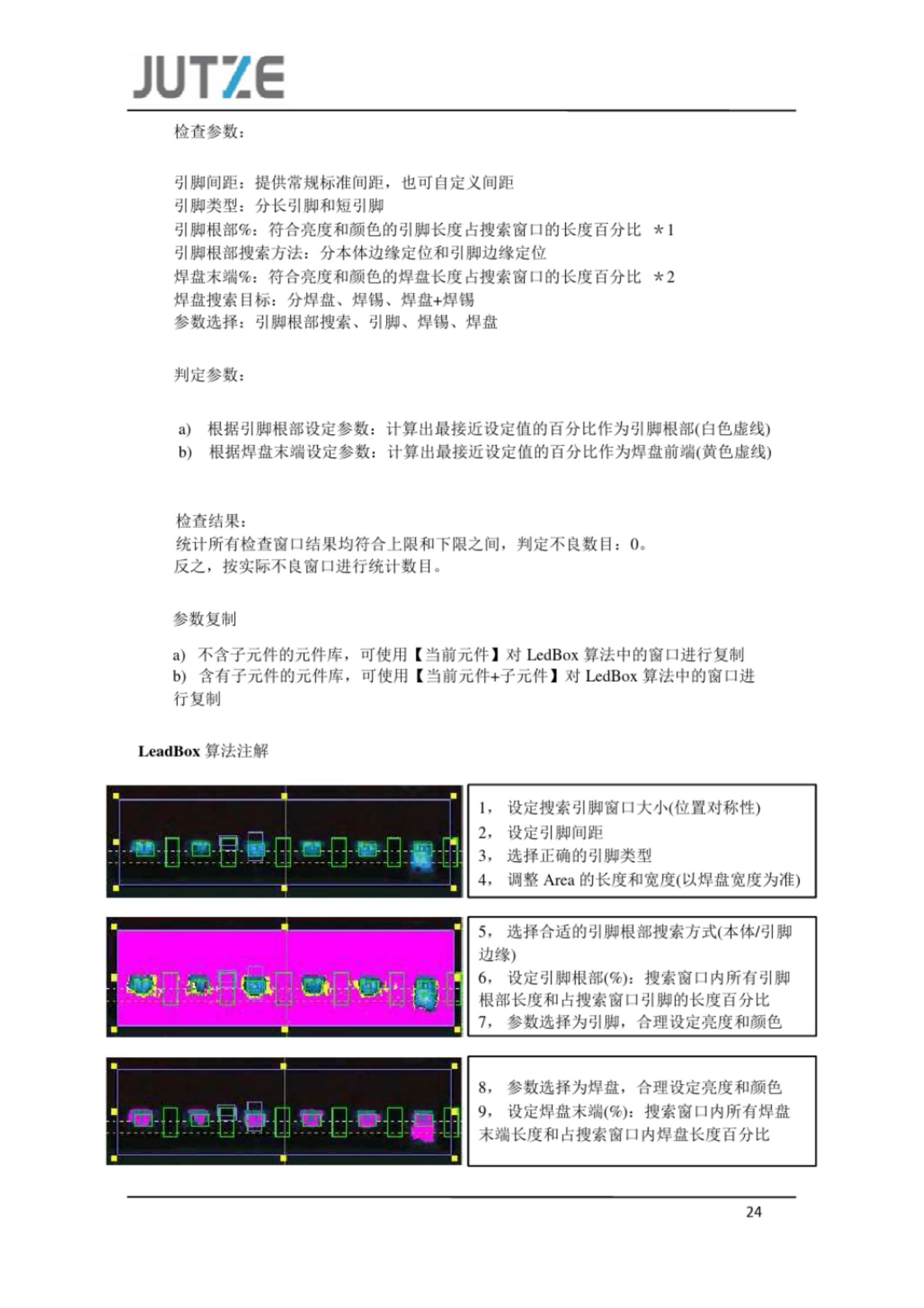 JUTZE

检查参数：

引脚间距：提供常规标准间距，也可自定义间距
引脚类型：分长引脚和短引脚
引脚根部%：符合亮度和颜色的引脚长度占搜索窗口的长度百分比 ＊1
引脚根部搜索方法：分本体边缘定位和引脚边缘定位
焊盘末端%：符合亮度和颜色的焊盘长度占搜索窗口的长度百分比 ＊2
焊盘搜索目标：分焊盘、焊锡、焊盘+焊锡
参数选择：引脚根部搜索、引脚、焊锡、焊盘

判定参数：

a) 根据引脚根部设定参数：计算出最接近设定值的百分比作为引脚根部(白色虚线)
b) 根据焊盘末端设定参数：计算出最接近设定值的百分比作为焊盘前端(黄色虚线)

检查结果：
统计所有检查窗口结果均符合上限和下限之间，判定不良数目：0。
反之，按实际不良窗口进行统计数目。

参数复制

a) 不含子元件的元件库，可使用【当前元件】对 LedBox 算法中的窗口进行复制
b) 含有子元件的元件库，可使用【当前元件+子元件】对 LedBox 算法中的窗口进行复制

LeadBox 算法注解

1， 设定搜索引脚窗口大小(位置对称性)
2， 设定引脚间距
3， 选择正确的引脚类型
4， 调整 Area 的长度和宽度(以焊盘宽度为准)

5， 选择合适的引脚根部搜索方式(本体/引脚边缘)
6， 设定引脚根部(%)：搜索窗口内所有引脚根部长度和占搜索窗口引脚的长度百分比
7， 参数选择为引脚，合理设定亮度和颜色

8， 参数选择为焊盘，合理设定亮度和颜色
9， 设定焊盘末端(%)：搜索窗口内所有焊盘末端长度和占搜索窗口内焊盘长度百分比

24